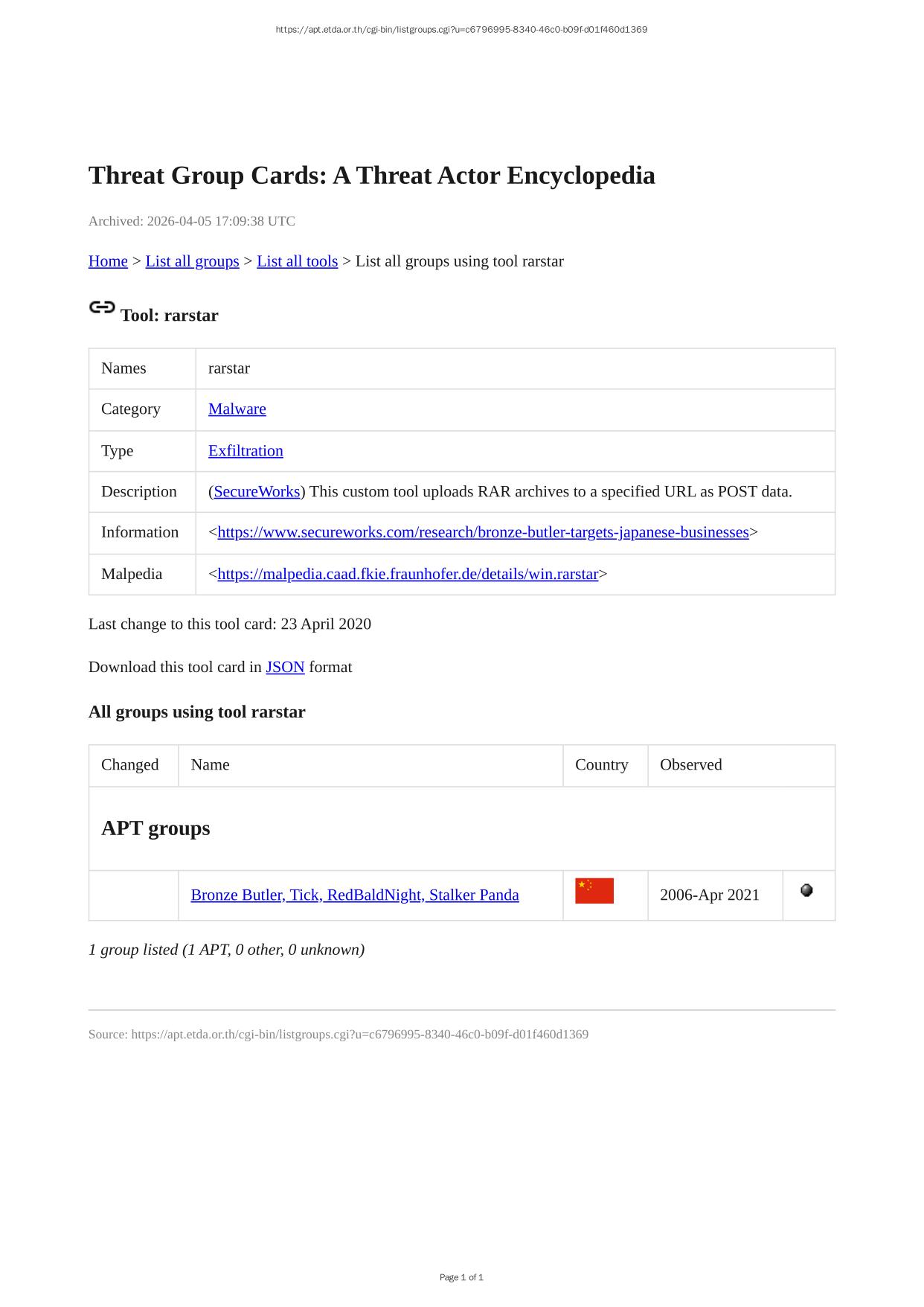 https://apt.etda.or.th/cgi-bin/listgroups.cgi?u=c6796995-8340-46c0-b09f-d01f460d1369

Threat Group Cards: A Threat Actor Encyclopedia

Archived: 2026-04-05 17:09:38 UTC

Home > List all groups > List all tools > List all groups using tool rarstar

Tool: rarstar

| Names | rarstar |
|---|---|
| Category | Malware |
| Type | Exfiltration |
| Description | (SecureWorks) This custom tool uploads RAR archives to a specified URL as POST data. |
| Information | <https://www.secureworks.com/research/bronze-butler-targets-japanese-businesses> |
| Malpedia | <https://malpedia.caad.fkie.fraunhofer.de/details/win.rarstar> |

Last change to this tool card: 23 April 2020

Download this tool card in JSON format

All groups using tool rarstar

| Changed | Name | Country | Observed | |
|---|---|---|---|---|
| APT groups | | | | |
| | Bronze Butler, Tick, RedBaldNight, Stalker Panda | | 2006-Apr 2021 | |

1 group listed (1 APT, 0 other, 0 unknown)

Source: https://apt.etda.or.th/cgi-bin/listgroups.cgi?u=c6796995-8340-46c0-b09f-d01f460d1369

Page 1 of 1